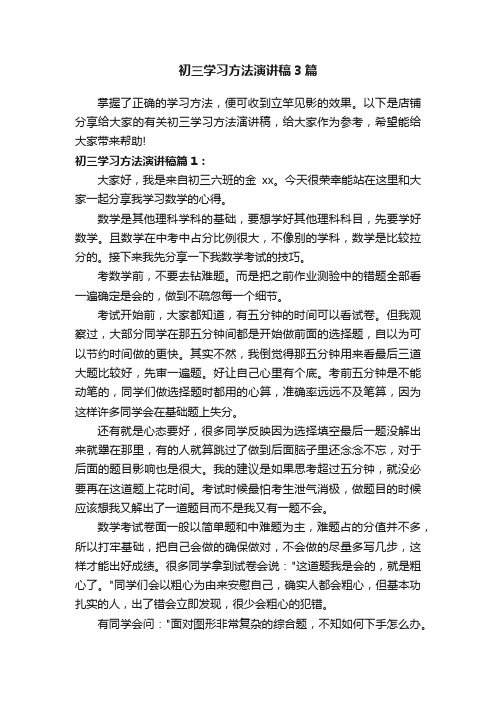 初三学习方法演讲稿3篇

掌握了正确的学习方法，便可收到立竿见影的效果。以下是店铺分享给大家的有关初三学习方法演讲稿，给大家作为参考，希望能给大家带来帮助!

初三学习方法演讲稿篇1：

大家好，我是来自初三六班的金 xx。今天很荣幸能站在这里和大家一起分享我学习数学的心得。

数学是其他理科学科的基础，要想学好其他理科科目，先要学好数学。且数学在中考中占分比例很大，不像别的学科，数学是比较拉分的。接下来我先分享一下我数学考试的技巧。

考数学前，不要去钻难题。而是把之前作业测验中的错题全部看一遍确定是会的，做到不疏忽每一个细节。

考试开始前，大家都知道，有五分钟的时间可以看试卷。但我观察过，大部分同学在那五分钟间都是开始做前面的选择题，自以为可以节约时间做的更快。其实不然，我倒觉得那五分钟用来看最后三道大题比较好，先审一遍题。好让自己心里有个底。考前五分钟是不能动笔的，同学们做选择题时都用的心算，准确率远远不及笔算，因为这样许多同学会在基础题上失分。

还有就是心态要好，很多同学反映因为选择填空最后一题没解出来就犟在那里，有的人就算跳过了做到后面脑子里还念念不忘，对于后面的题目影响也是很大。我的建议是如果思考超过五分钟，就没必要再在这道题上花时间。考试时候最怕考生泄气消极，做题目的时候应该想我又解出了一道题目而不是我又有一题不会。

数学考试卷面一般以简单题和中难题为主，难题占的分值并不多，所以打牢基础，把自己会做的确保做对，不会做的尽量多写几步，这样才能出好成绩。很多同学拿到试卷会说："这道题我是会的，就是粗心了。"同学们会以粗心为由来安慰自己，确实人都会粗心，但基本功扎实的人，出了错会立即发现，很少会粗心的犯错。

有同学会问："面对图形非常复杂的综合题，不知如何下手怎么办。